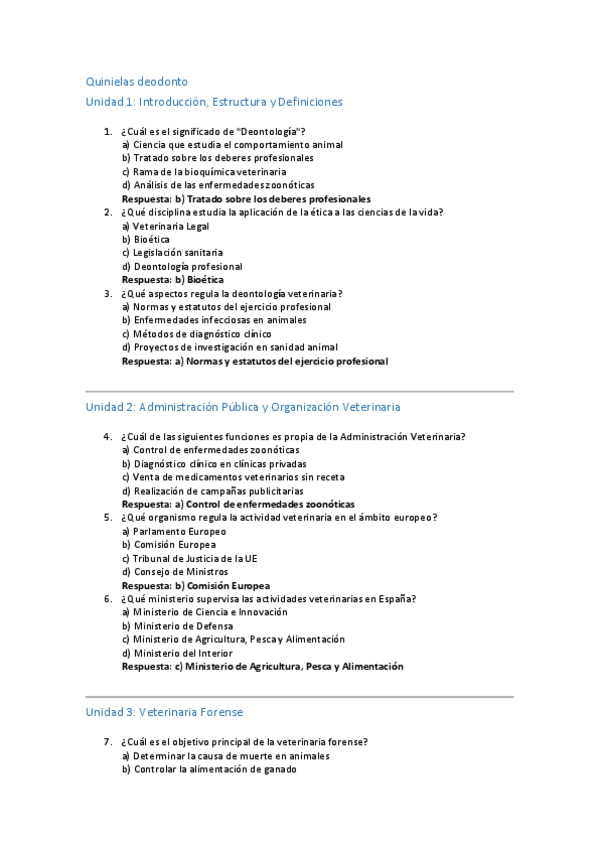 Quinielas deodonto

Unidad 1: Introducción, Estructura y Definiciones

1. ¿Cuál es el significado de "Deontología"?
a) Ciencia que estudia el comportamiento animal
b) Tratado sobre los deberes profesionales
c) Rama de la bioquímica veterinaria
d) Análisis de las enfermedades zoonóticas
Respuesta: b) Tratado sobre los deberes profesionales
2. ¿Qué disciplina estudia la aplicación de la ética a las ciencias de la vida?
a) Veterinaria Legal
b) Bioética
c) Legislación sanitaria
d) Deontología profesional
Respuesta: b) Bioética
3. ¿Qué aspectos regula la deontología veterinaria?
a) Normas y estatutos del ejercicio profesional
b) Enfermedades infecciosas en animales
c) Métodos de diagnóstico clínico
d) Proyectos de investigación en sanidad animal
Respuesta: a) Normas y estatutos del ejercicio profesional

Unidad 2: Administración Pública y Organización Veterinaria

4. ¿Cuál de las siguientes funciones es propia de la Administración Veterinaria?
a) Control de enfermedades zoonóticas
b) Diagnóstico clínico en clínicas privadas
c) Venta de medicamentos veterinarios sin receta
d) Realización de campañas publicitarias
Respuesta: a) Control de enfermedades zoonóticas
5. ¿Qué organismo regula la actividad veterinaria en el ámbito europeo?
a) Parlamento Europeo
b) Comisión Europea
c) Tribunal de Justicia de la UE
d) Consejo de Ministros
Respuesta: b) Comisión Europea
6. ¿Qué ministerio supervisa las actividades veterinarias en España?
a) Ministerio de Ciencia e Innovación
b) Ministerio de Defensa
c) Ministerio de Agricultura, Pesca y Alimentación
d) Ministerio del Interior
Respuesta: c) Ministerio de Agricultura, Pesca y Alimentación

Unidad 3: Veterinaria Forense

7. ¿Cuál es el objetivo principal de la veterinaria forense?
a) Determinar la causa de muerte en animales
b) Controlar la alimentación de ganado